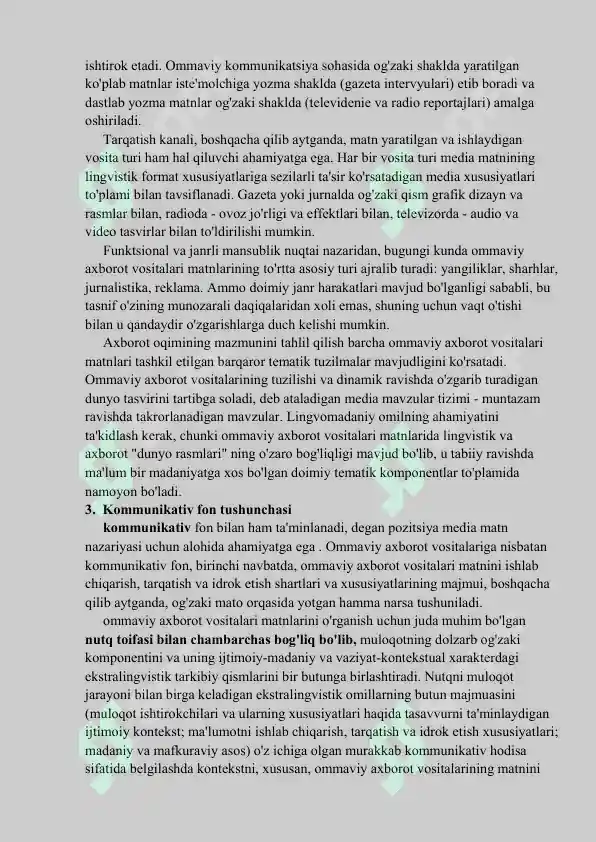 ishtirok etadi. Ommaviy kommunikatsiya sohasida og'zaki shaklda yaratilgan ko'plab matnlar iste'molchiga yozma shaklda (gazeta intervyulari) etib boradi va dastlab yozma matnlar og'zaki shaklda (televidenie va radio reportajlari) amalga oshiriladi.

Tarqatish kanali, boshqacha qilib aytganda, matn yaratilgan va ishlaydigan vosita turi ham hal qiluvchi ahamiyatga ega. Har bir vosita turi media matnining lingvistik format xususiyatlariga sezilarli ta'sir ko'rsatadigan media xususiyatlari to'plami bilan tavsiflanadi. Gazeta yoki jurnalda og'zaki qism grafik dizayn va rasmlar bilan, radioda - ovoz jo'rligi va effektlari bilan, televizorda - audio va video tasvirlar bilan to'ldirilishi mumkin.

Funktsional va janrli mansublik nuqtai nazaridan, bugungi kunda ommaviy axborot vositalari matnlarining to'rtta asosiy turi ajralib turadi: yangiliklar, sharhlar, jurnalistika, reklama. Ammo doimiy janr harakatlari mavjud bo'lganligi sababli, bu tasnif o'zining munozarali daqiqalaridan xoli emas, shuning uchun vaqt o'tishi bilan u qandaydir o'zgarishlarga duch kelishi mumkin.

Axborot oqimining mazmunini tahlil qilish barcha ommaviy axborot vositalari matnlari tashkil etilgan barqaror tematik tuzilmalar mavjudligini ko'rsatadi. Ommaviy axborot vositalarining tuzilishi va dinamik ravishda o'zgarib turadigan dunyo tasvirini tartibga soladi, deb ataladigan media mavzular tizimi - muntazam ravishda takrorlanadigan mavzular. Lingvomadaniy omilning ahamiyatini ta'kidlash kerak, chunki ommaviy axborot vositalari matnlarida lingvistik va axborot "dunyo rasmlari" ning o'zaro bog'liqligi mavjud bo'lib, u tabiiy ravishda ma'lum bir madaniyatga xos bo'lgan doimiy tematik komponentlar to'plamida namoyon bo'ladi.

3. Kommunikativ fon tushunchasi

kommunikativ fon bilan ham ta'minlanadi, degan pozitsiya media matn nazariyasi uchun alohida ahamiyatga ega . Ommaviy axborot vositalariga nisbatan kommunikativ fon, birinchi navbatda, ommaviy axborot vositalari matnini ishlab chiqarish, tarqatish va idrok etish shartlari va xususiyatlarining majmui, boshqacha qilib aytganda, og'zaki mato orqasida yotgan hamma narsa tushuniladi.

ommaviy axborot vositalari matnlarini o'rganish uchun juda muhim bo'lgan nutq toifasi bilan chambarchas bog'liq bo'lib, muloqotning dolzarb og'zaki komponentini va uning ijtimoiy-madaniy va vaziyat-kontekstual xarakterdagi ekstralingvistik tarkibiy qismlarini bir butunga birlashtiradi. Nutqni muloqot jarayoni bilan birga keladigan ekstralingvistik omillarning butun majmuasini (muloqot ishtirokchilari va ularning xususiyatlari haqida tasavvurni ta'minlaydigan ijtimoiy kontekst; ma'lumotni ishlab chiqarish, tarqatish va idrok etish xususiyatlari; madaniy va mafkuraviy asos) o'z ichiga olgan murakkab kommunikativ hodisa sifatida belgilashda kontekstni, xususan, ommaviy axborot vositalarining matnini